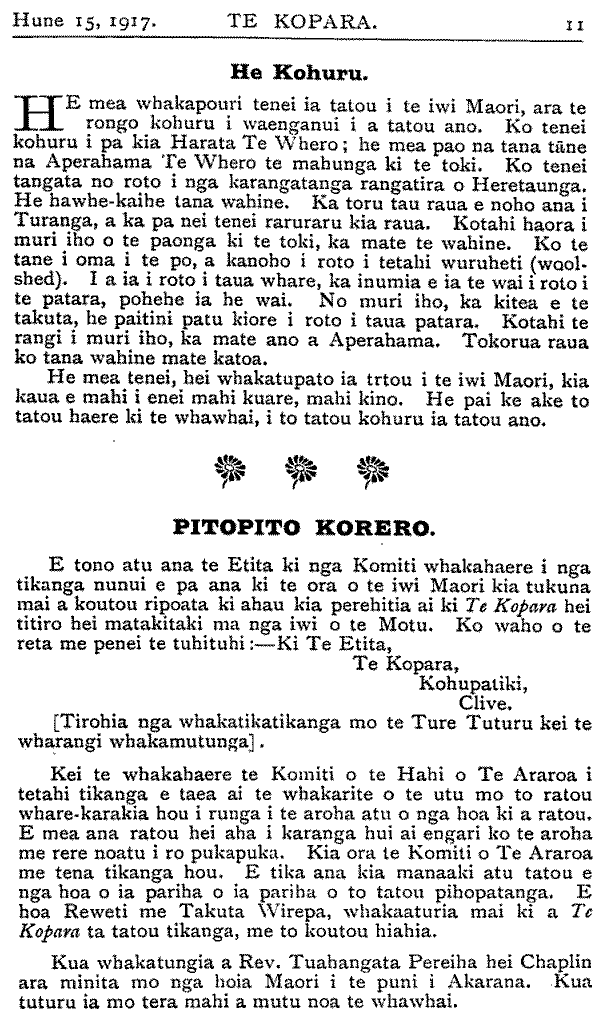 Hune 15, 1917. TE KOPARA. 11

He Kohuru.

HE mea whakapouri tenei ia tatou i te iwi Maori, ara te rongo kohuru i waenganui i a tatou ano. Ko tenei kohuru i pa kia Harata Te Whero; he mea pao na tana tāne na Aperahama Te Whero te mahunga ki te toki. Ko tenei tangata no roto i nga karangatanga rangatira o Heretaunga. He hawhe-kaihe tana wahine. Ka toru tau raua e noho ana i Turanga, a ka pa nei tenei raruraru kia raua. Kotahi haora i muri iho o te paonga ki te toki, ka mate te wahine. Ko te tane i oma i te po, a kanoho i roto i tetahi wuruheti (woolshed). I a ia i roto i taua whare, ka inumia e ia te wai i roto i te patara, pohehe ia he wai. No muri iho, ka kitea e te takuta, he paitini patu kiore i roto i taua patara. Kotahi te rangi i muri iho, ka mate ano a Aperahama. Tokorua raua ko tana wahine mate katoa.

He mea tenei, hei whakatupato ia trtou i te iwi Maori, kia kaua e mahi i enei mahi kuare, mahi kino. He pai ke ake to tatou haere ki te whawhai, i to tatou kohuru ia tatou ano.

PITOPITO KORERO.

E tono atu ana te Etita ki nga Komiti whakahaere i nga tikanga nunui e pa ana ki te ora o te iwi Maori kia tukuna mai a koutou ripoata ki ahau kia perehitia ai ki Te Kopara hei titiro hei matakitaki ma nga iwi o te Motu. Ko waho o te reta me penei te tuhituhi:—Ki Te Etita,
Te Kopara,
Kohupatiki,
Clive.

[Tirohia nga whakatikatikanga mo te Ture Tuturu kei te wharangi whakamutunga].

Kei te whakahaere te Komiti o te Hahi o Te Araroa i tetahi tikanga e taea ai te whakarite o te utu mo to ratou whare-karakia hou i runga i te aroha atu o nga hoa ki a ratou. E mea ana ratou hei aha i karanga hui ai engari ko te aroha me rere noatu i ro pukapuka. Kia ora te Komiti o Te Araroa me tena tikanga hou. E tika ana kia manaaki atu tatou e nga hoa o ia pariha o ia pariha o to tatou pihopatanga. E hoa Reweti me Takuta Wirepa, whakaaturia mai ki a Te Kopara ta tatou tikanga, me to koutou hiahia.

Kua whakatungia a Rev. Tuahangata Pereiha hei Chaplin ara minita mo nga hoia Maori i te puni i Akarana. Kua tuturu ia mo tera mahi a mutu noa te whawhai.